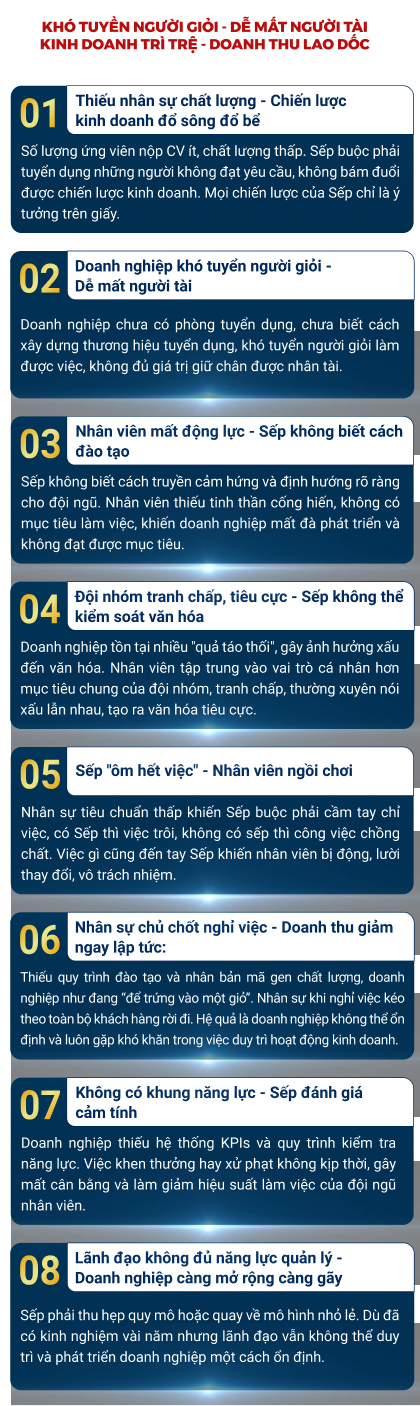 KHÓ TUYỂN NGƯỜI GIỎI - DỄ MẤT NGƯỜI TÀI
KINH DOANH TRÌ TRỆ - DOANH THU LAO DỐC

01 Thiếu nhân sự chất lượng - Chiến lược kinh doanh đổ sông đổ bể

Số lượng ứng viên nộp CV ít, chất lượng thấp. Sếp buộc phải tuyển dụng những người không đạt yêu cầu, không bám đuổi được chiến lược kinh doanh. Mọi chiến lược của Sếp chỉ là ý tưởng trên giấy.

02 Doanh nghiệp khó tuyển người giỏi - Dễ mất người tài

Doanh nghiệp chưa có phòng tuyển dụng, chưa biết cách xây dựng thương hiệu tuyển dụng, khó tuyển người giỏi làm được việc, không đủ giá trị giữ chân được nhân tài.

03 Nhân viên mất động lực - Sếp không biết cách đào tạo

Sếp không biết cách truyền cảm hứng và định hướng rõ ràng cho đội ngũ. Nhân viên thiếu tinh thần cống hiến, không có mục tiêu làm việc, khiến doanh nghiệp mất đà phát triển và không đạt được mục tiêu.

04 Đội nhóm tranh chấp, tiêu cực - Sếp không thể kiểm soát văn hóa

Doanh nghiệp tồn tại nhiều "quả táo thối", gây ảnh hưởng xấu đến văn hóa. Nhân viên tập trung vào vai trò cá nhân hơn mục tiêu chung của đội nhóm, tranh chấp, thường xuyên nói xấu lẫn nhau, tạo ra văn hóa tiêu cực.

05 Sếp "ôm hết việc" - Nhân viên ngồi chơi

Nhân sự tiêu chuẩn thấp khiến Sếp buộc phải cầm tay chỉ việc, có Sếp thì việc trôi, không có sếp thì công việc chồng chất. Việc gì cũng đến tay Sếp khiến nhân viên bị động, lười thay đổi, vô trách nhiệm.

06 Nhân sự chủ chốt nghỉ việc - Doanh thu giảm ngay lập tức:

Thiếu quy trình đào tạo và nhân bản mã gen chất lượng, doanh nghiệp như đang "để trứng vào một giỏ". Nhân sự khi nghỉ việc kéo theo toàn bộ khách hàng rời đi. Hệ quả là doanh nghiệp không thể ổn định và luôn gặp khó khăn trong việc duy trì hoạt động kinh doanh.

07 Không có khung năng lực - Sếp đánh giá cảm tính

Doanh nghiệp thiếu hệ thống KPIs và quy trình kiểm tra năng lực. Việc khen thưởng hay xử phạt không kịp thời, gây mất cân bằng và làm giảm hiệu suất làm việc của đội ngũ nhân viên.

08 Lãnh đạo không đủ năng lực quản lý - Doanh nghiệp càng mở rộng càng gãy

Sếp phải thu hẹp quy mô hoặc quay về mô hình nhỏ lẻ. Dù đã có kinh nghiệm vài năm nhưng lãnh đạo vẫn không thể duy trì và phát triển doanh nghiệp một cách ổn định.